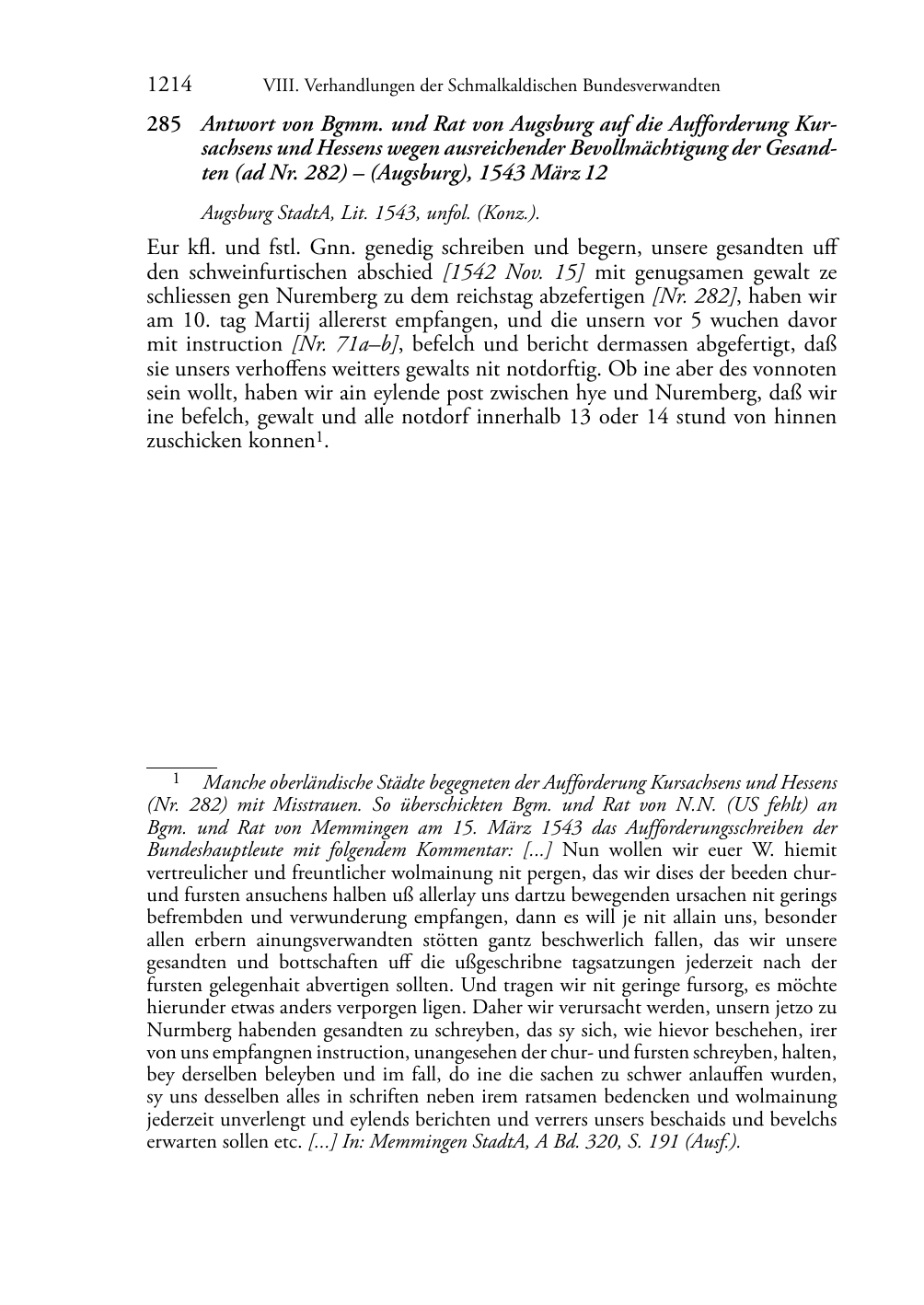 1214 VIII. Verhandlungen der Schmalkaldischen Bundesverwandten

285 Antwort von Bgmm. und Rat von Augsburg auf die Aufforderung Kursachsens und Hessens wegen ausreichender Bevollmächtigung der Gesandten (ad Nr. 282) – (Augsburg), 1543 März 12

Augsburg StadtA, Lit. 1543, unfol. (Konz.).

Eur kfl. und fstl. Gnn. genedig schreiben und begern, unsere gesandten uff den schweinfurtischen abschied [1542 Nov. 15] mit genugsamen gewalt ze schliessen gen Nuremberg zu dem reichstag abzefertigen [Nr. 282], haben wir am 10. tag Martij allererst empfangen, und die unsern vor 5 wuchen davor mit instruction [Nr. 71a–b], befelch und bericht dermassen abgefertigt, daß sie unsers verhoffens weitters gewalts nit notdorftig. Ob ine aber des vonnoten sein wollt, haben wir ain eylende post zwischen hye und Nuremberg, daß wir ine befelch, gewalt und alle notdorf innerhalb 13 oder 14 stund von hinnen zuschicken konnen$^1$.

$^1$ Manche oberländische Städte begegneten der Aufforderung Kursachsens und Hessens (Nr. 282) mit Misstrauen. So überschickten Bgm. und Rat von N.N. (US fehlt) an Bgm. und Rat von Memmingen am 15. März 1543 das Aufforderungsschreiben der Bundeshauptleute mit folgendem Kommentar: [...] Nun wollen wir euer W. hiemit vertreulicher und freuntlicher wolmainung nit pergen, das wir dises der beeden chur- und fursten ansuchens halben uß allerlay uns dartzu bewegenden ursachen nit gerings befrembden und verwunderung empfangen, dann es will je nit allain uns, besonder allen erbern ainungsverwandten stötten gantz beschwerlich fallen, das wir unsere gesandten und bottschaften uff die ußgeschribne tagsatzungen jederzeit nach der fursten gelegenhait abvertigen sollten. Und tragen wir nit geringe fursorg, es möchte hierunder etwas anders verporgen ligen. Daher wir verursacht werden, unsern jetzo zu Nurmberg habenden gesandten zu schreyben, das sy sich, wie hievor beschehen, irer von uns empfangnen instruction, unangesehen der chur- und fursten schreyben, halten, bey derselben beleyben und im fall, do ine die sachen zu schwer anlauffen wurden, sy uns desselben alles in schriften neben irem ratsamen bedencken und wolmainung jederzeit unverlengt und eylends berichten und verrers unsers beschaids und bevelchs erwarten sollen etc. [...] In: Memmingen StadtA, A Bd. 320, S. 191 (Ausf.).